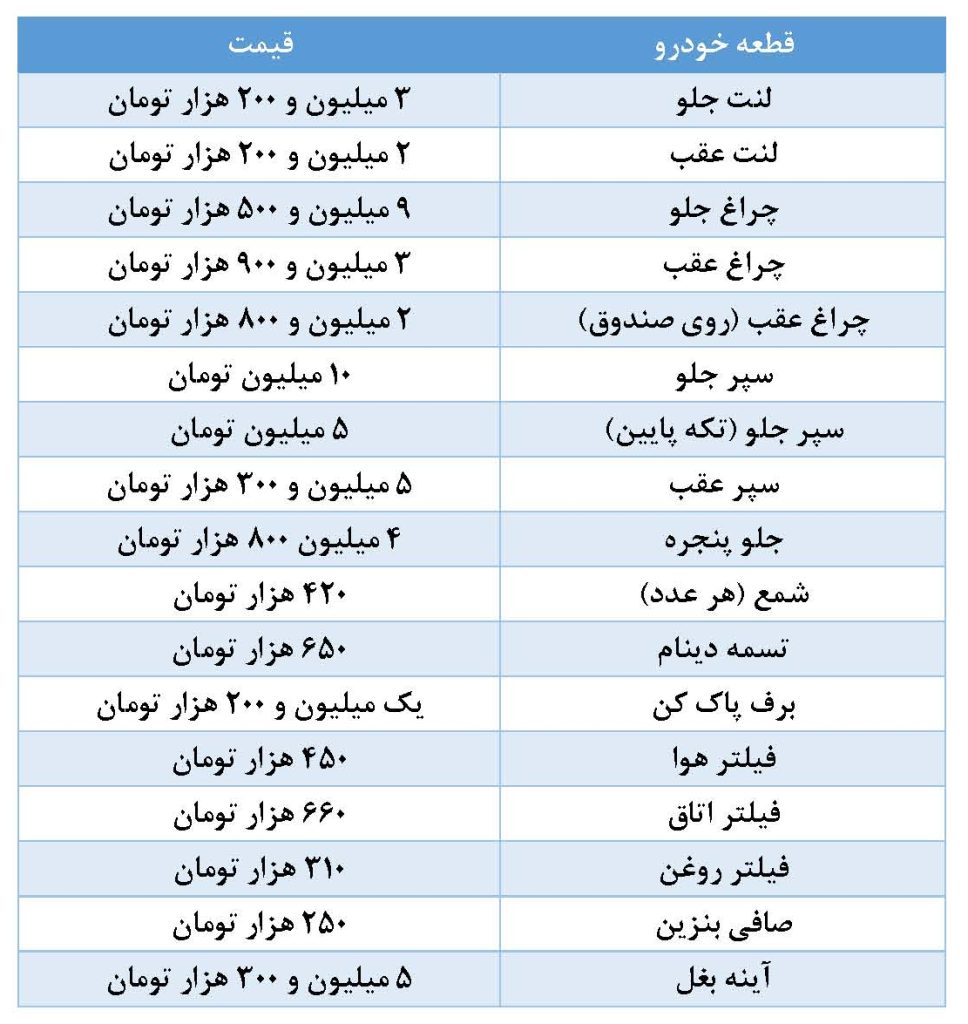 | قطعه خودرو | قیمت |
|---|---|
| لنت جلو | ۳ میلیون و ۲۰۰ هزار تومان |
| لنت عقب | ۲ میلیون و ۲۰۰ هزار تومان |
| چراغ جلو | ۹ میلیون و ۵۰۰ هزار تومان |
| چراغ عقب | ۳ میلیون و ۹۰۰ هزار تومان |
| چراغ عقب (روی صندوق) | ۲ میلیون و ۸۰۰ هزار تومان |
| سپر جلو | ۱۰ میلیون تومان |
| سپر جلو (تکه پایین) | ۵ میلیون تومان |
| سپر عقب | ۵ میلیون و ۳۰۰ هزار تومان |
| جلو پنجره | ۴ میلیون ۸۰۰ هزار تومان |
| شمع (هر عدد) | ۴۲۰ هزار تومان |
| تسمه دینام | ۶۵۰ هزار تومان |
| برف پاک کن | یک میلیون و ۲۰۰ هزار تومان |
| فیلتر هوا | ۴۵۰ هزار تومان |
| فیلتر اتاق | ۶۶۰ هزار تومان |
| فیلتر روغن | ۳۱۰ هزار تومان |
| صافی بنزین | ۲۵۰ هزار تومان |
| آینه بغل | ۵ میلیون و ۳۰۰ هزار تومان |